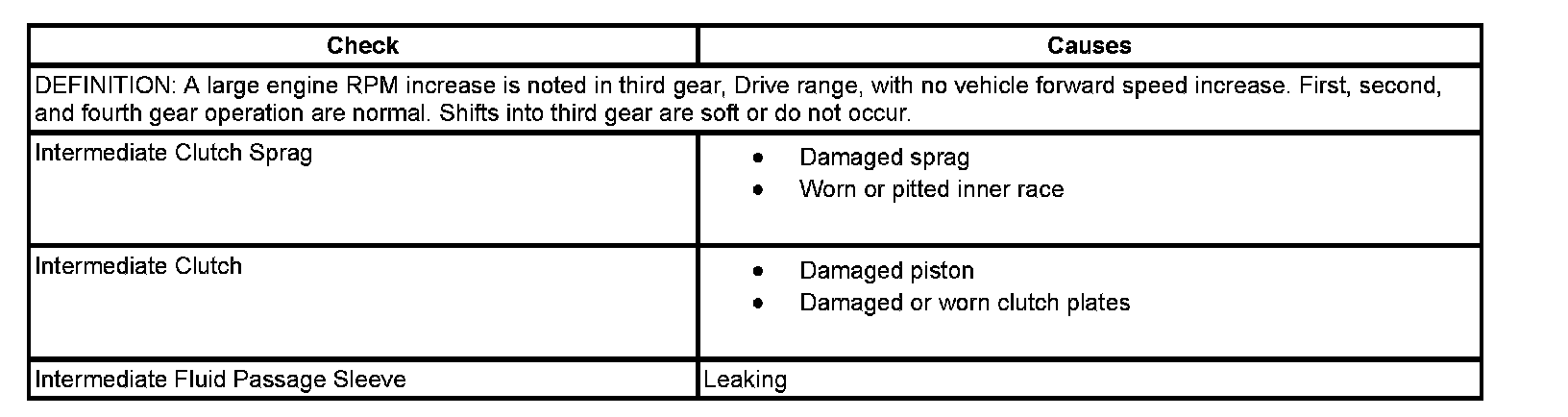 | Check | Causes |
|---|---|
| DEFINITION: A large engine RPM increase is noted in third gear, Drive range, with no vehicle forward speed increase. First, second, and fourth gear operation are normal. Shifts into third gear are soft or do not occur. | |
| Intermediate Clutch Sprag | • Damaged sprag • Worn or pitted inner race |
| Intermediate Clutch | • Damaged piston • Damaged or worn clutch plates |
| Intermediate Fluid Passage Sleeve | Leaking |